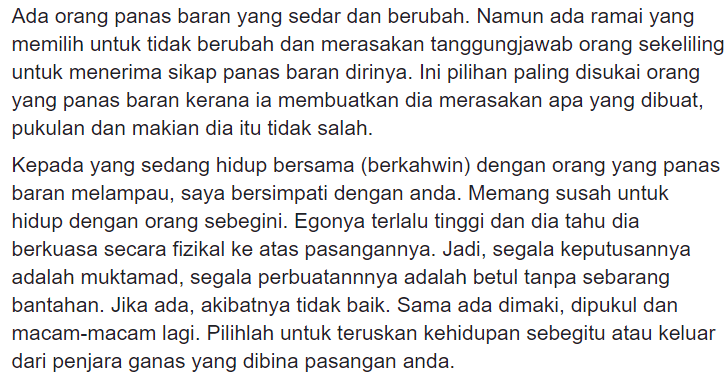 Ada orang panas baran yang sedar dan berubah. Namun ada ramai yang memilih untuk tidak berubah dan merasakan tanggungjawab orang sekeliling untuk menerima sikap panas baran dirinya. Ini pilihan paling disukai orang yang panas baran kerana ia membuatkan dia merasakan apa yang dibuat, pukulan dan makian dia itu tidak salah.

Kepada yang sedang hidup bersama (berkahwin) dengan orang yang panas baran melampau, saya bersimpati dengan anda. Memang susah untuk hidup dengan orang sebegini. Egonya terlalu tinggi dan dia tahu dia berkuasa secara fizikal ke atas pasangannya. Jadi, segala keputusannya adalah muktamad, segala perbuatannnya adalah betul tanpa sebarang bantahan. Jika ada, akibatnya tidak baik. Sama ada dimaki, dipukul dan macam-macam lagi. Pilihlah untuk teruskan kehidupan sebegitu atau keluar dari penjara ganas yang dibina pasangan anda.